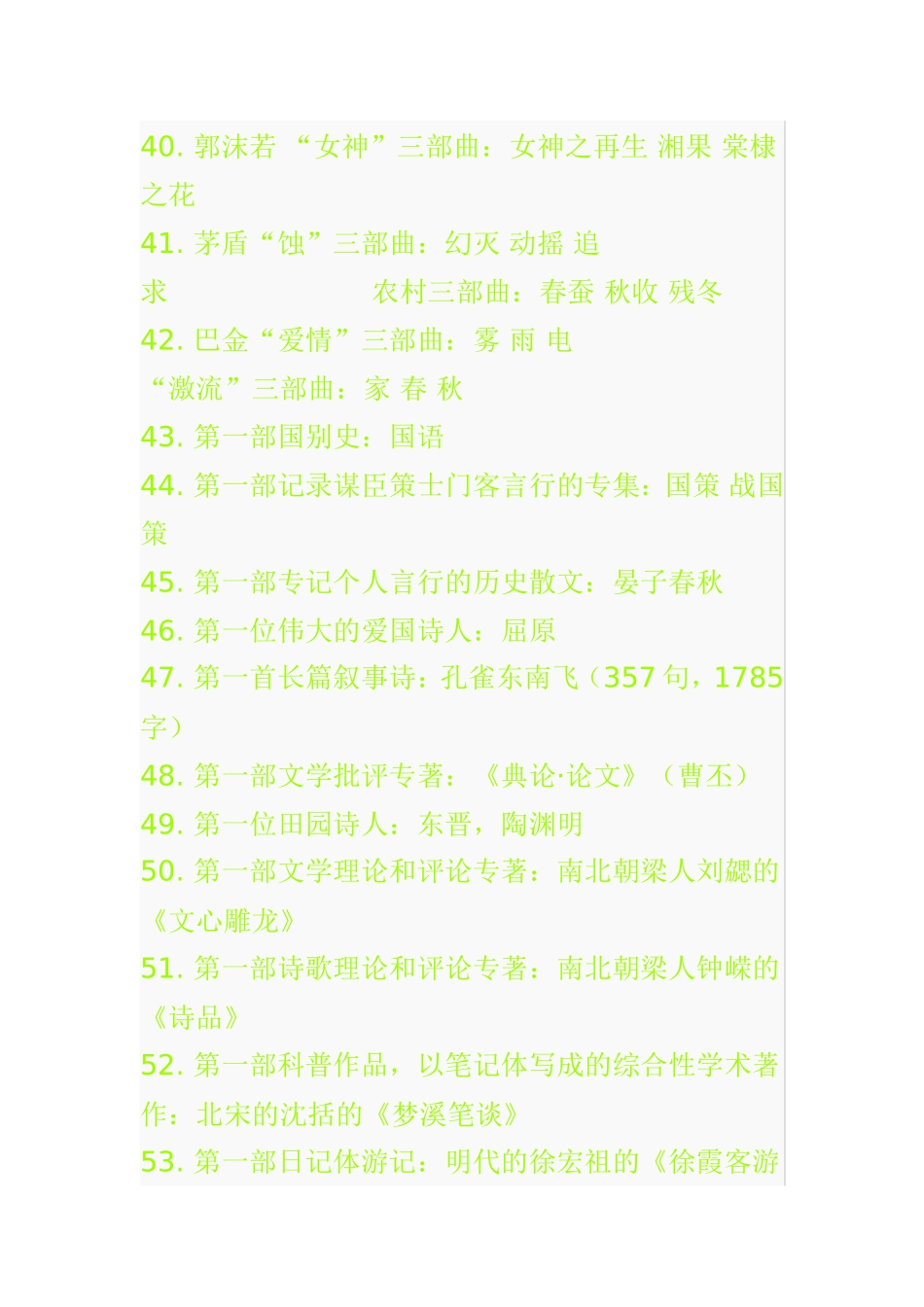 40. 郭沫若 “女神”三部曲：女神之再生 湘果 棠棣之花

41. 茅盾“蚀”三部曲：幻灭 动摇 追求　　　　　　农村三部曲：春蚕 秋收 残冬

42. 巴金“爱情”三部曲：雾 雨 电

“激流”三部曲：家 春 秋

43. 第一部国别史：国语

44. 第一部记录谋臣策士门客言行的专集：国策 战国策

45. 第一部专记个人言行的历史散文：晏子春秋

46. 第一位伟大的爱国诗人：屈原

47. 第一首长篇叙事诗：孔雀东南飞（357 句，1785 字）

48. 第一部文学批评专著：《典论·论文》（曹丕）

49. 第一位田园诗人：东晋，陶渊明

50. 第一部文学理论和评论专著：南北朝梁人刘勰的《文心雕龙》

51. 第一部诗歌理论和评论专著：南北朝梁人钟嵘的《诗品》

52. 第一部科普作品，以笔记体写成的综合性学术著作：北宋的沈括的《梦溪笔谈》

53. 第一部日记体游记：明代的徐宏祖的《徐霞客游